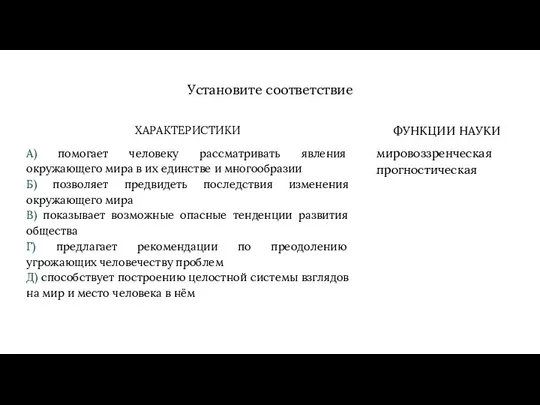 Установите соответствие

ХАРАКТЕРИСТИКИ

А) помогает человеку рассматривать явления окружающего мира в их единстве и многообразии
Б) позволяет предвидеть последствия изменения окружающего мира
В) показывает возможные опасные тенденции развития общества
Г) предлагает рекомендации по преодолению угрожающих человечеству проблем
Д) способствует построению целостной системы взглядов на мир и место человека в нём

ФУНКЦИИ НАУКИ

мировоззренческая
прогностическая